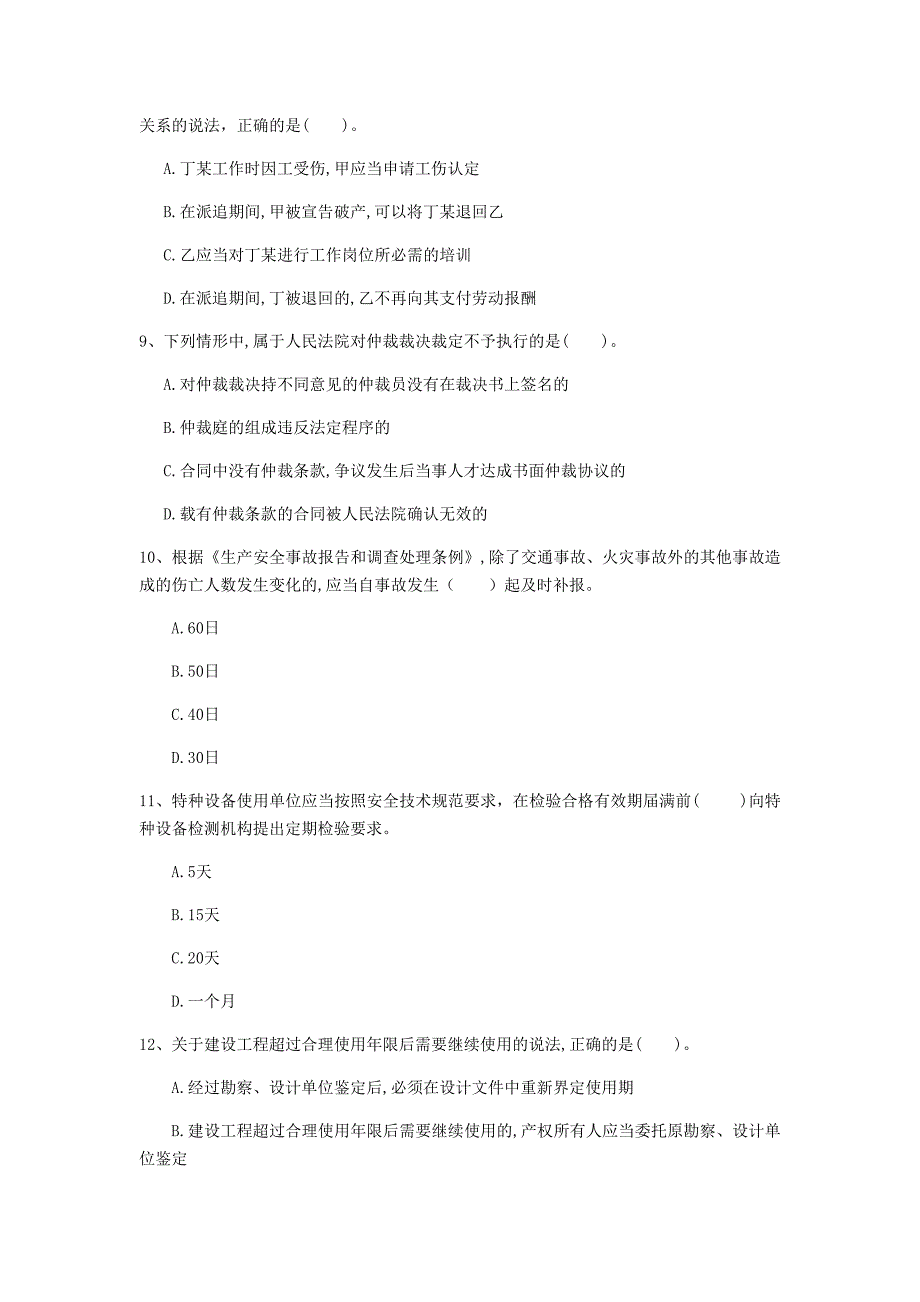 关系的说法，正确的是(　　)。

A.丁某工作时因工受伤,甲应当申请工伤认定

B.在派追期间,甲被宣告破产,可以将丁某退回乙

C.乙应当对丁某进行工作岗位所必需的培训

D.在派追期间,丁被退回的,乙不再向其支付劳动报酬

9、下列情形中,属于人民法院对仲裁裁决裁定不予执行的是(　　)。

A.对仲裁裁决持不同意见的仲裁员没有在裁决书上签名的

B.仲裁庭的组成违反法定程序的

C.合同中没有仲裁条款,争议发生后当事人才达成书面仲裁协议的

D.载有仲裁条款的合同被人民法院确认无效的

10、根据《生产安全事故报告和调查处理条例》,除了交通事故、火灾事故外的其他事故造成的伤亡人数发生变化的,应当自事故发生（　　）起及时补报。

A.60日

B.50日

C.40日

D.30日

11、特种设备使用单位应当按照安全技术规范要求，在检验合格有效期届满前(　　)向特种设备检测机构提出定期检验要求。

A.5天

B.15天

C.20天

D.一个月

12、关于建设工程超过合理使用年限后需要继续使用的说法,正确的是(　　)。

A.经过勘察、设计单位鉴定后,必须在设计文件中重新界定使用期

B.建设工程超过合理使用年限后需要继续使用的,产权所有人应当委托原勘察、设计单位鉴定